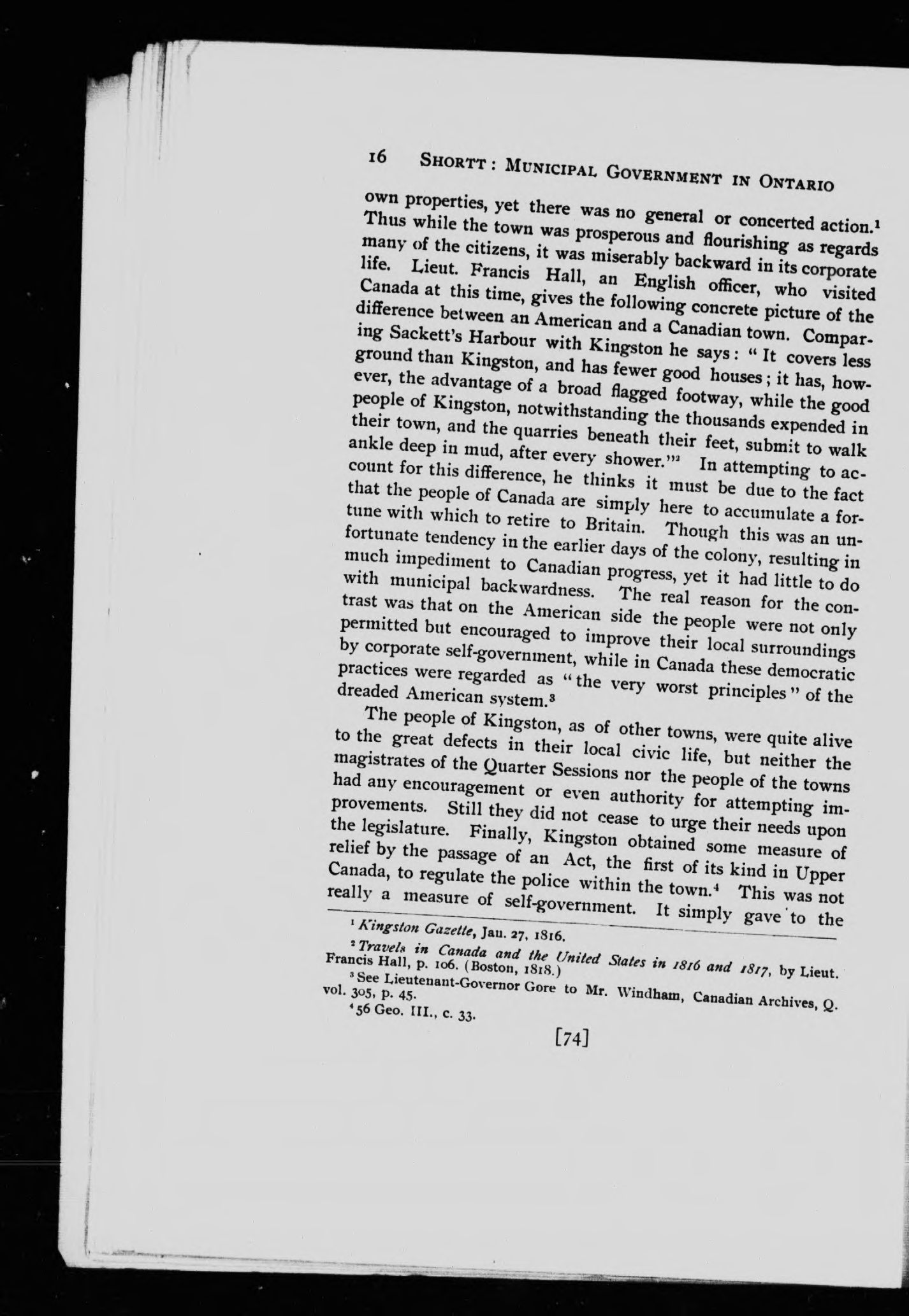 16 SHORTT: MUNICIPAL GOVERNMENT IN ONTARIO

own properties, yet there was no general or concerted action.$^1$ Thus while the town was prosperous and flourishing as regards many of the citizens, it was miserably backward in its corporate life. Lieut. Francis Hall, an English officer, who visited Canada at this time, gives the following concrete picture of the difference between an American and a Canadian town. Comparing Sackett's Harbour with Kingston he says: "It covers less ground than Kingston, and has fewer good houses; it has, however, the advantage of a broad flagged footway, while the good people of Kingston, notwithstanding the thousands expended in their town, and the quarries beneath their feet, submit to walk ankle deep in mud, after every shower."$^2$ In attempting to account for this difference, he thinks it must be due to the fact that the people of Canada are simply here to accumulate a fortune with which to retire to Britain. Though this was an unfortunate tendency in the earlier days of the colony, resulting in much impediment to Canadian progress, yet it had little to do with municipal backwardness. The real reason for the contrast was that on the American side the people were not only permitted but encouraged to improve their local surroundings by corporate self-government, while in Canada these democratic practices were regarded as "the very worst principles" of the dreaded American system.$^3$

The people of Kingston, as of other towns, were quite alive to the great defects in their local civic life, but neither the magistrates of the Quarter Sessions nor the people of the towns had any encouragement or even authority for attempting improvements. Still they did not cease to urge their needs upon the legislature. Finally, Kingston obtained some measure of relief by the passage of an Act, the first of its kind in Upper Canada, to regulate the police within the town.$^4$ This was not really a measure of self-government. It simply gave to the

$^1$ Kingston Gazette, Jan. 27, 1816.
$^2$ Travels in Canada and the United States in 1816 and 1817, by Lieut. Francis Hall, p. 106. (Boston, 1818.)
$^3$ See Lieutenant-Governor Gore to Mr. Windham, Canadian Archives, Q. vol. 305, p. 45.
$^4$ 56 Geo. III., c. 33.

[74]